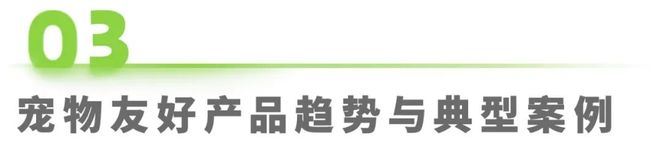 03

宠物友好产品趋势与典型案例